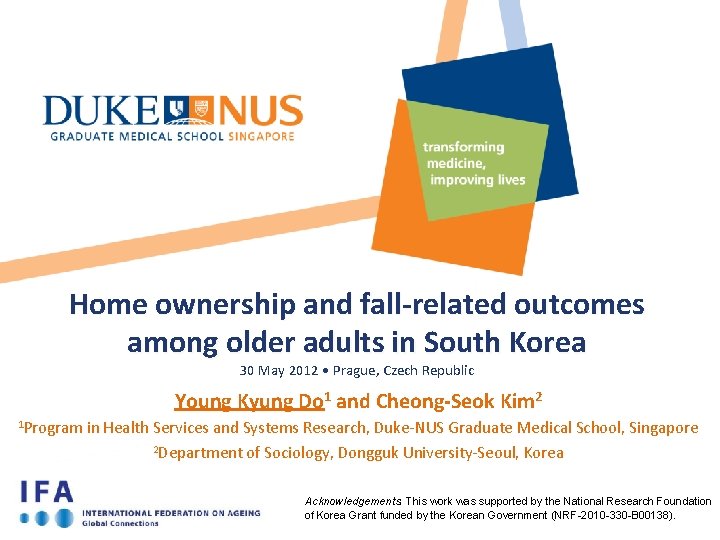 DUKE NUS
GRADUATE MEDICAL SCHOOL SINGAPORE

transforming medicine, improving lives

Home ownership and fall-related outcomes among older adults in South Korea

30 May 2012 • Prague, Czech Republic

Young Kyung Do$^{1}$ and Cheong-Seok Kim$^{2}$

$^{1}$Program in Health Services and Systems Research, Duke-NUS Graduate Medical School, Singapore

$^{2}$Department of Sociology, Dongguk University-Seoul, Korea

IFA
INTERNATIONAL FEDERATION ON AGEING
Global Connections

Acknowledgements This work was supported by the National Research Foundation of Korea Grant funded by the Korean Government (NRF-2010-330-B00138).